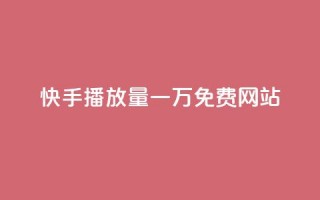 快手播放量一万免费网站